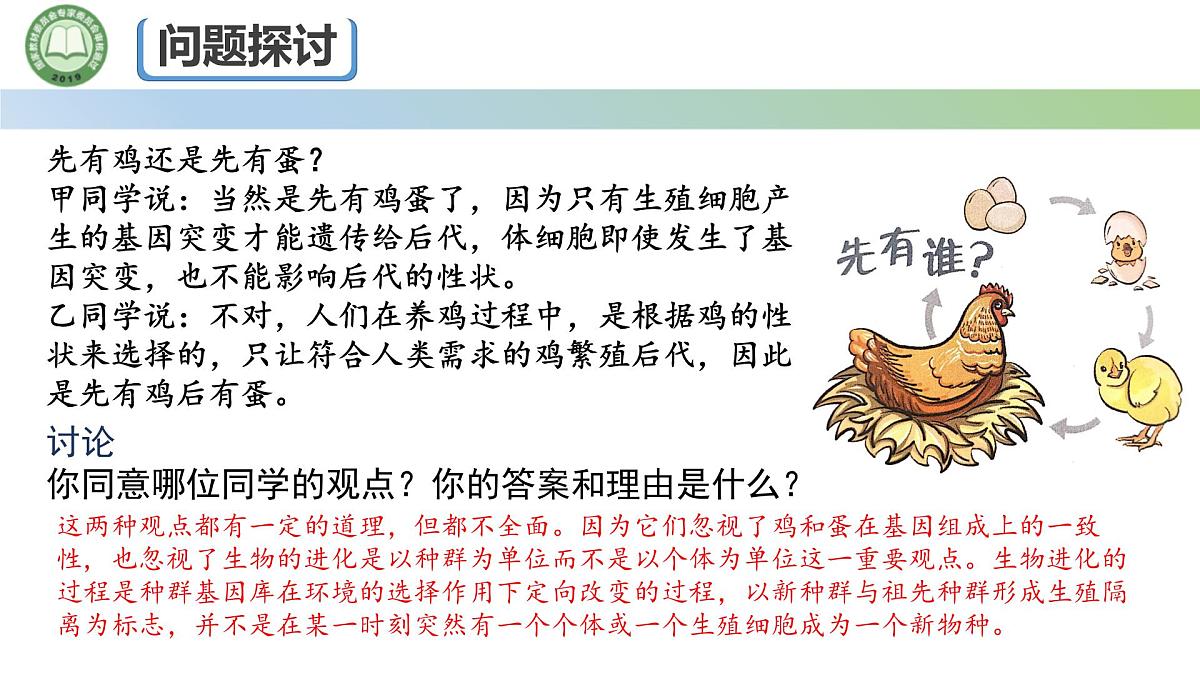 2019

问题探讨

先有鸡还是先有蛋？
甲同学说：当然是先有鸡蛋了，因为只有生殖细胞产生的基因突变才能遗传给后代，体细胞即使发生了基因突变，也不能影响后代的性状。
乙同学说：不对，人们在养鸡过程中，是根据鸡的性状来选择的，只让符合人类需求的鸡繁殖后代，因此是先有鸡后有蛋。

先有谁？

讨论
你同意哪位同学的观点？你的答案和理由是什么？

这两种观点都有一定的道理，但都不全面。因为它们忽视了鸡和蛋在基因组成上的一致性，也忽视了生物的进化是以种群为单位而不是以个体为单位这一重要观点。生物进化的过程是种群基因库在环境的选择作用下定向改变的过程，以新种群与祖先种群形成生殖隔离为标志，并不是在某一时刻突然有一个个体或一个生殖细胞成为一个新物种。